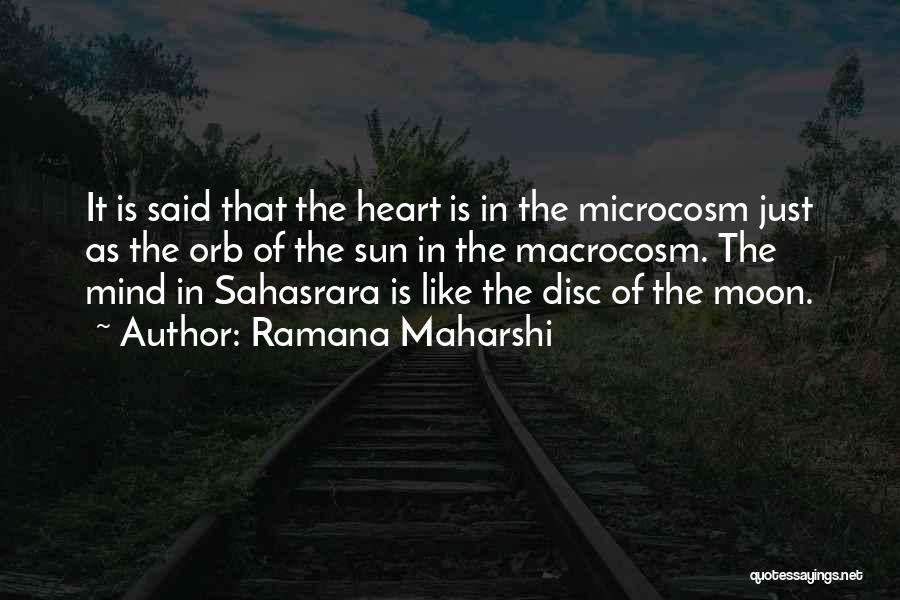 It is said that the heart is in the microcosm just as the orb of the sun in the macrocosm. The mind in Sahasrara is like the disc of the moon.

~ Author: Ramana Maharshi

quotessayings.net